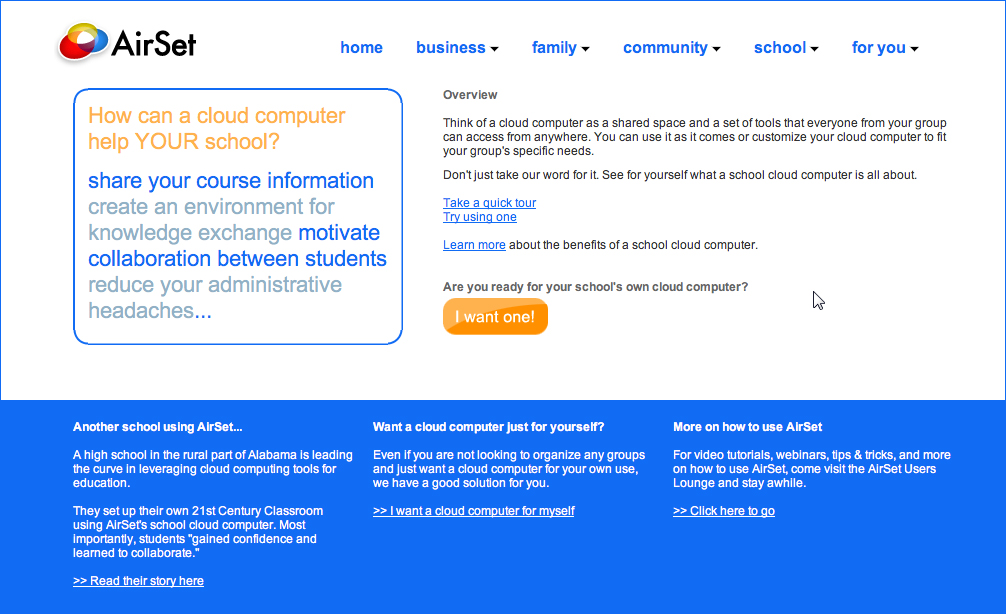 AirSet

home business family community school for you

How can a cloud computer help YOUR school?

share your course information create an environment for knowledge exchange motivate collaboration between students reduce your administrative headaches...

Overview

Think of a cloud computer as a shared space and a set of tools that everyone from your group can access from anywhere. You can use it as it comes or customize your cloud computer to fit your group's specific needs.

Don't just take our word for it. See for yourself what a school cloud computer is all about.

Take a quick tour
Try using one

Learn more about the benefits of a school cloud computer.

Are you ready for your school's own cloud computer?

I want one!

Another school using AirSet...

A high school in the rural part of Alabama is leading the curve in leveraging cloud computing tools for education.

They set up their own 21st Century Classroom using AirSet's school cloud computer. Most importantly, students "gained confidence and learned to collaborate."

>> Read their story here

Want a cloud computer just for yourself?

Even if you are not looking to organize any groups and just want a cloud computer for your own use, we have a good solution for you.

>> I want a cloud computer for myself

More on how to use AirSet

For video tutorials, webinars, tips & tricks, and more on how to use AirSet, come visit the AirSet Users Lounge and stay awhile.

>> Click here to go